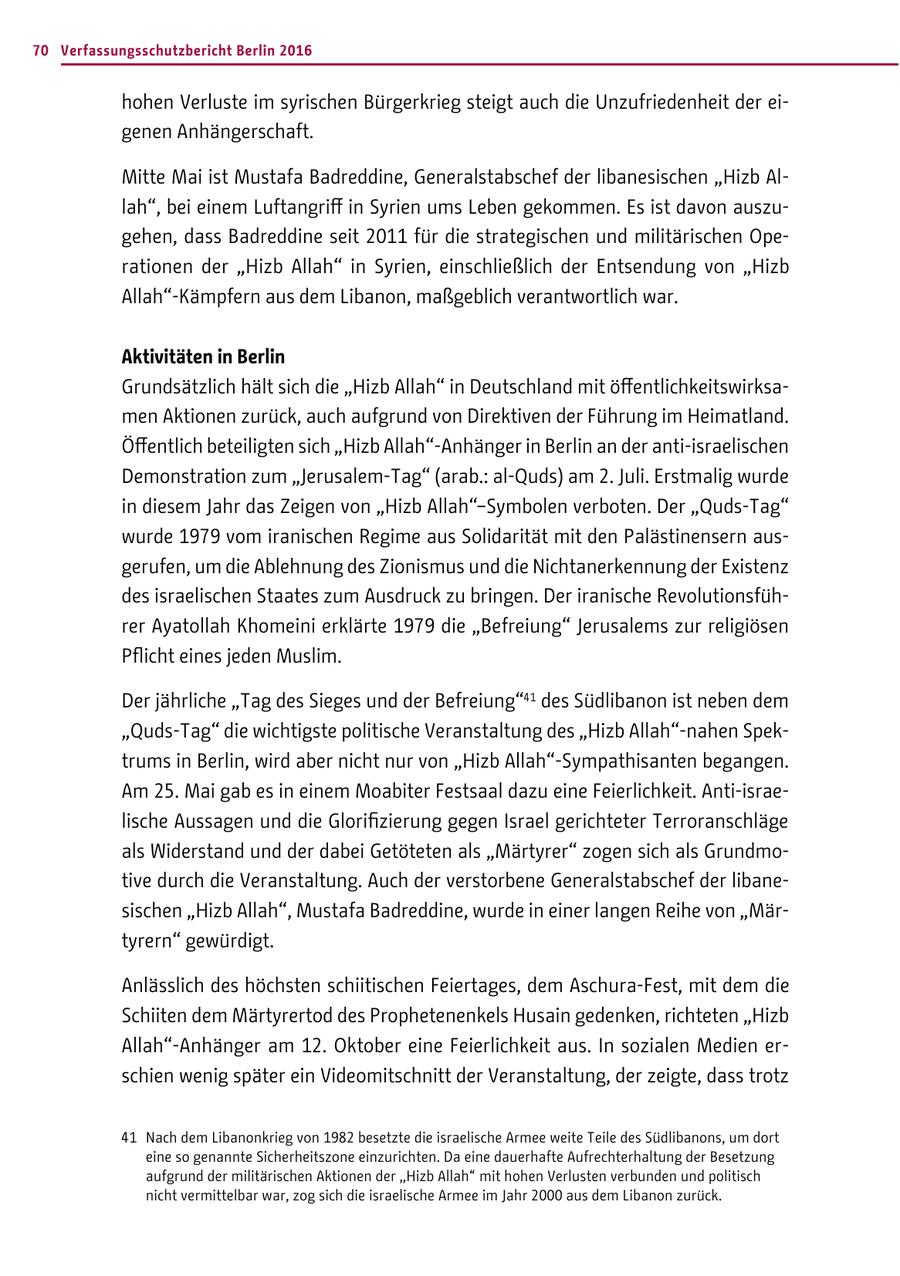 70 Verfassungsschutzbericht Berlin 2016

hohen Verluste im syrischen Bürgerkrieg steigt auch die Unzufriedenheit der eigenen Anhängerschaft.

Mitte Mai ist Mustafa Badreddine, Generalstabschef der libanesischen „Hizb Allah“, bei einem Luftangriff in Syrien ums Leben gekommen. Es ist davon auszugehen, dass Badreddine seit 2011 für die strategischen und militärischen Operationen der „Hizb Allah“ in Syrien, einschließlich der Entsendung von „Hizb Allah“-Kämpfern aus dem Libanon, maßgeblich verantwortlich war.

Aktivitäten in Berlin
Grundsätzlich hält sich die „Hizb Allah“ in Deutschland mit öffentlichkeitswirksamen Aktionen zurück, auch aufgrund von Direktiven der Führung im Heimatland. Öffentlich beteiligten sich „Hizb Allah“-Anhänger in Berlin an der anti-israelischen Demonstration zum „Jerusalem-Tag“ (arab.: al-Quds) am 2. Juli. Erstmalig wurde in diesem Jahr das Zeigen von „Hizb Allah“–Symbolen verboten. Der „Quds-Tag“ wurde 1979 vom iranischen Regime aus Solidarität mit den Palästinensern ausgerufen, um die Ablehnung des Zionismus und die Nichtanerkennung der Existenz des israelischen Staates zum Ausdruck zu bringen. Der iranische Revolutionsführer Ayatollah Khomeini erklärte 1979 die „Befreiung“ Jerusalems zur religiösen Pflicht eines jeden Muslim.

Der jährliche „Tag des Sieges und der Befreiung“$^{41}$ des Südlibanon ist neben dem „Quds-Tag“ die wichtigste politische Veranstaltung des „Hizb Allah“-nahen Spektrums in Berlin, wird aber nicht nur von „Hizb Allah“-Sympathisanten begangen. Am 25. Mai gab es in einem Moabiter Festsaal dazu eine Feierlichkeit. Anti-israelische Aussagen und die Glorifizierung gegen Israel gerichteter Terroranschläge als Widerstand und der dabei Getöteten als „Märtyrer“ zogen sich als Grundmotive durch die Veranstaltung. Auch der verstorbene Generalstabschef der libanesischen „Hizb Allah“, Mustafa Badreddine, wurde in einer langen Reihe von „Märtyrern“ gewürdigt.

Anlässlich des höchsten schiitischen Feiertages, dem Aschura-Fest, mit dem die Schiiten dem Märtyrertod des Prophetenenkels Husain gedenken, richteten „Hizb Allah“-Anhänger am 12. Oktober eine Feierlichkeit aus. In sozialen Medien erschien wenig später ein Videomitschnitt der Veranstaltung, der zeigte, dass trotz

41 Nach dem Libanonkrieg von 1982 besetzte die israelische Armee weite Teile des Südlibanons, um dort eine so genannte Sicherheitszone einzurichten. Da eine dauerhafte Aufrechterhaltung der Besetzung aufgrund der militärischen Aktionen der „Hizb Allah“ mit hohen Verlusten verbunden und politisch nicht vermittelbar war, zog sich die israelische Armee im Jahr 2000 aus dem Libanon zurück.